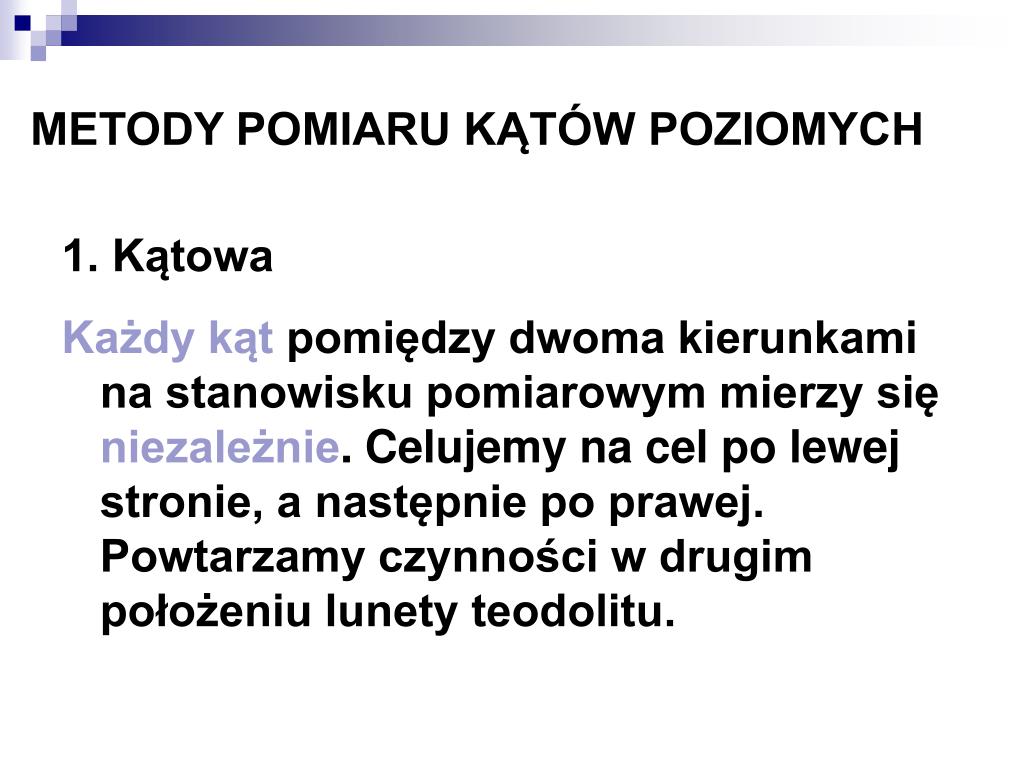 METODY POMIARU KĄTÓW POZIOMYCH

1. Kątowa

Każdy kąt pomiędzy dwoma kierunkami na stanowisku pomiarowym mierzy się niezależnie. Celujemy na cel po lewej stronie, a następnie po prawej. Powtarzamy czynności w drugim położeniu lunety teodolitu.